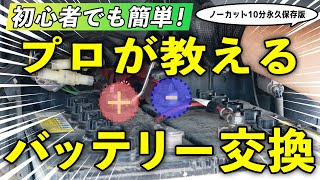 初心者でも簡単！

ノーカット10分永久保存版

プロが教える

+

-

バッテリー交換